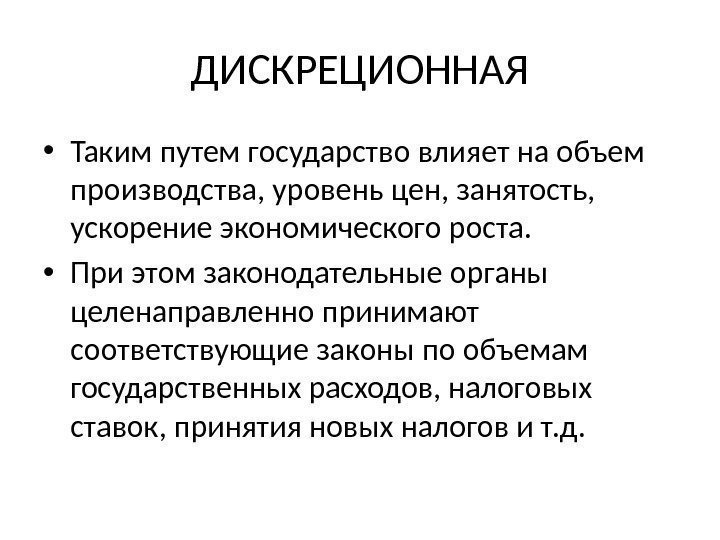 ДИСКРЕЦИОННАЯ

• Таким путем государство влияет на объем производства, уровень цен, занятость, ускорение экономического роста.

• При этом законодательные органы целенаправленно принимают соответствующие законы по объемам государственных расходов, налоговых ставок, принятия новых налогов и т.д.